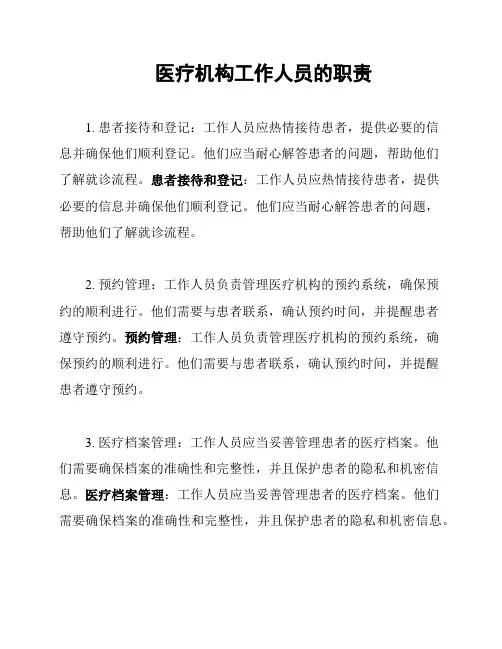 医疗机构工作人员的职责

1. 患者接待和登记：工作人员应热情接待患者，提供必要的信息并确保他们顺利登记。他们应当耐心解答患者的问题，帮助他们了解就诊流程。患者接待和登记：工作人员应热情接待患者，提供必要的信息并确保他们顺利登记。他们应当耐心解答患者的问题，帮助他们了解就诊流程。

2. 预约管理：工作人员负责管理医疗机构的预约系统，确保预约的顺利进行。他们需要与患者联系，确认预约时间，并提醒患者遵守预约。预约管理：工作人员负责管理医疗机构的预约系统，确保预约的顺利进行。他们需要与患者联系，确认预约时间，并提醒患者遵守预约。

3. 医疗档案管理：工作人员应当妥善管理患者的医疗档案。他们需要确保档案的准确性和完整性，并且保护患者的隐私和机密信息。医疗档案管理：工作人员应当妥善管理患者的医疗档案。他们需要确保档案的准确性和完整性，并且保护患者的隐私和机密信息。